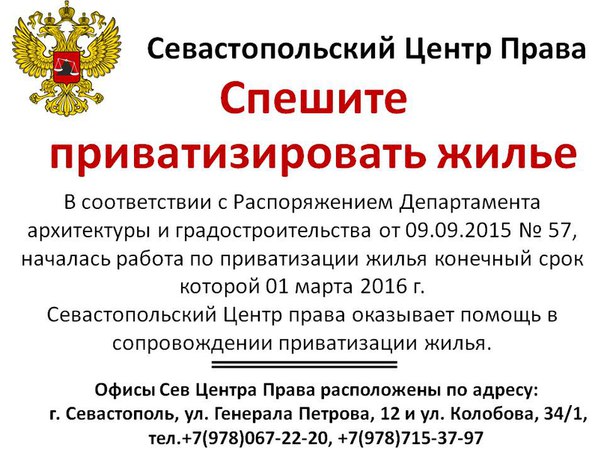 Севастопольский Центр Права

Спешите приватизировать жилье

В соответствии с Распоряжением Департамента архитектуры и градостроительства от 09.09.2015 № 57, началась работа по приватизации жилья конечный срок которой 01 марта 2016 г.
Севастопольский Центр права оказывает помощь в сопровождении приватизации жилья.

Офисы Сев Центра Права расположены по адресу:
г. Севастополь, ул. Генерала Петрова, 12 и ул. Колобова, 34/1,
тел.+7(978)067-22-20, +7(978)715-37-97